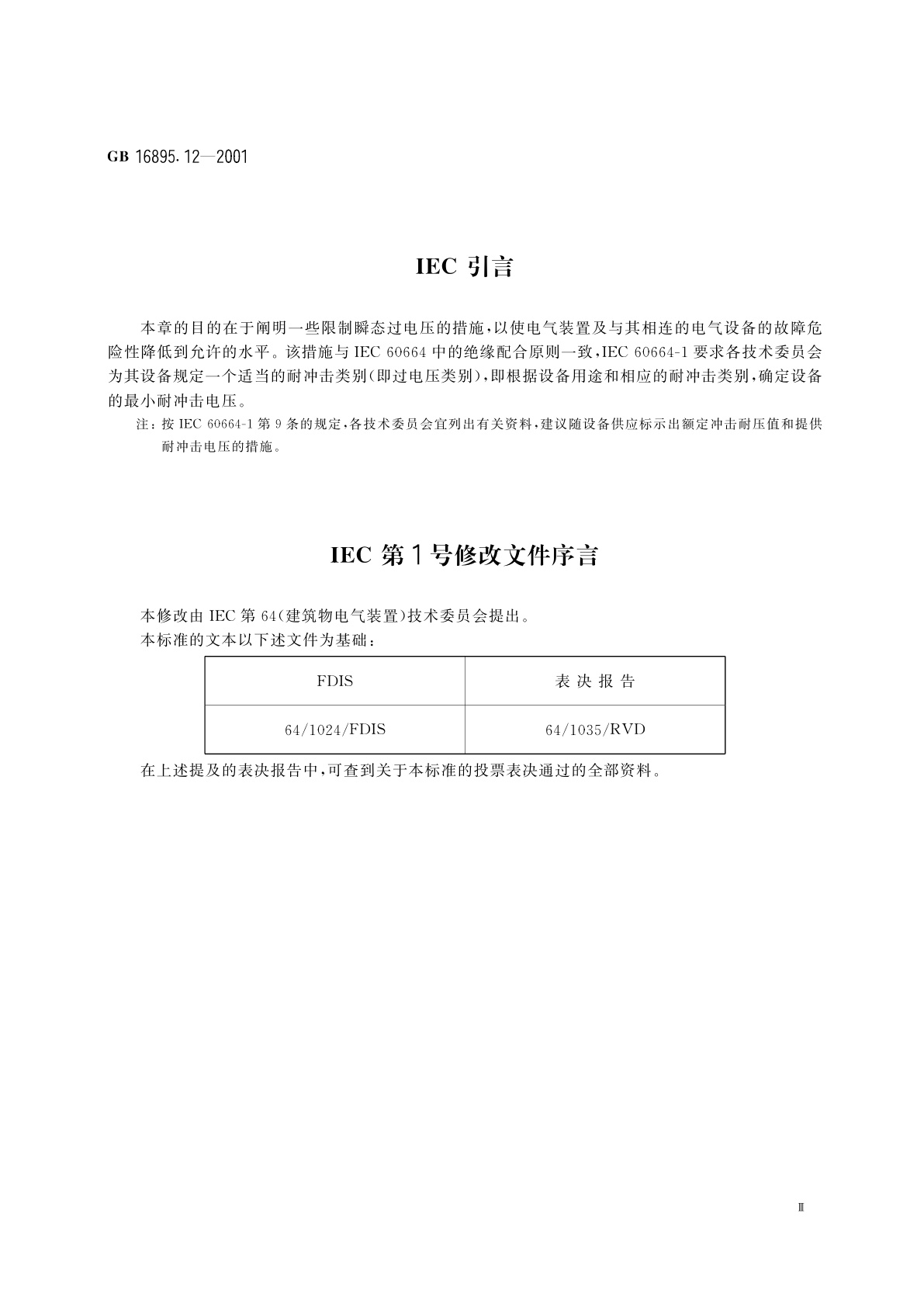 GB 16895.12—2001

IEC 引言

本章的目的在于阐明一些限制瞬态过电压的措施，以使电气装置及与其相连的电气设备的故障危险性降低到允许的水平。该措施与 IEC 60664 中的绝缘配合原则一致，IEC 60664-1 要求各技术委员会为其设备规定一个适当的耐冲击类别(即过电压类别)，即根据设备用途和相应的耐冲击类别，确定设备的最小耐冲击电压。

注：按 IEC 60664-1 第 9 条的规定，各技术委员会宜列出有关资料，建议随设备供应标示出额定冲击耐压值和提供耐冲击电压的措施。

IEC 第 1 号修改文件序言

本修改由 IEC 第 64(建筑物电气装置)技术委员会提出。
本标准的文本以下述文件为基础：

| FDIS | 表 决 报 告 |
|---|---|
| 64/1024/FDIS | 64/1035/RVD |

在上述提及的表决报告中，可查到关于本标准的投票表决通过的全部资料。

Ⅲ